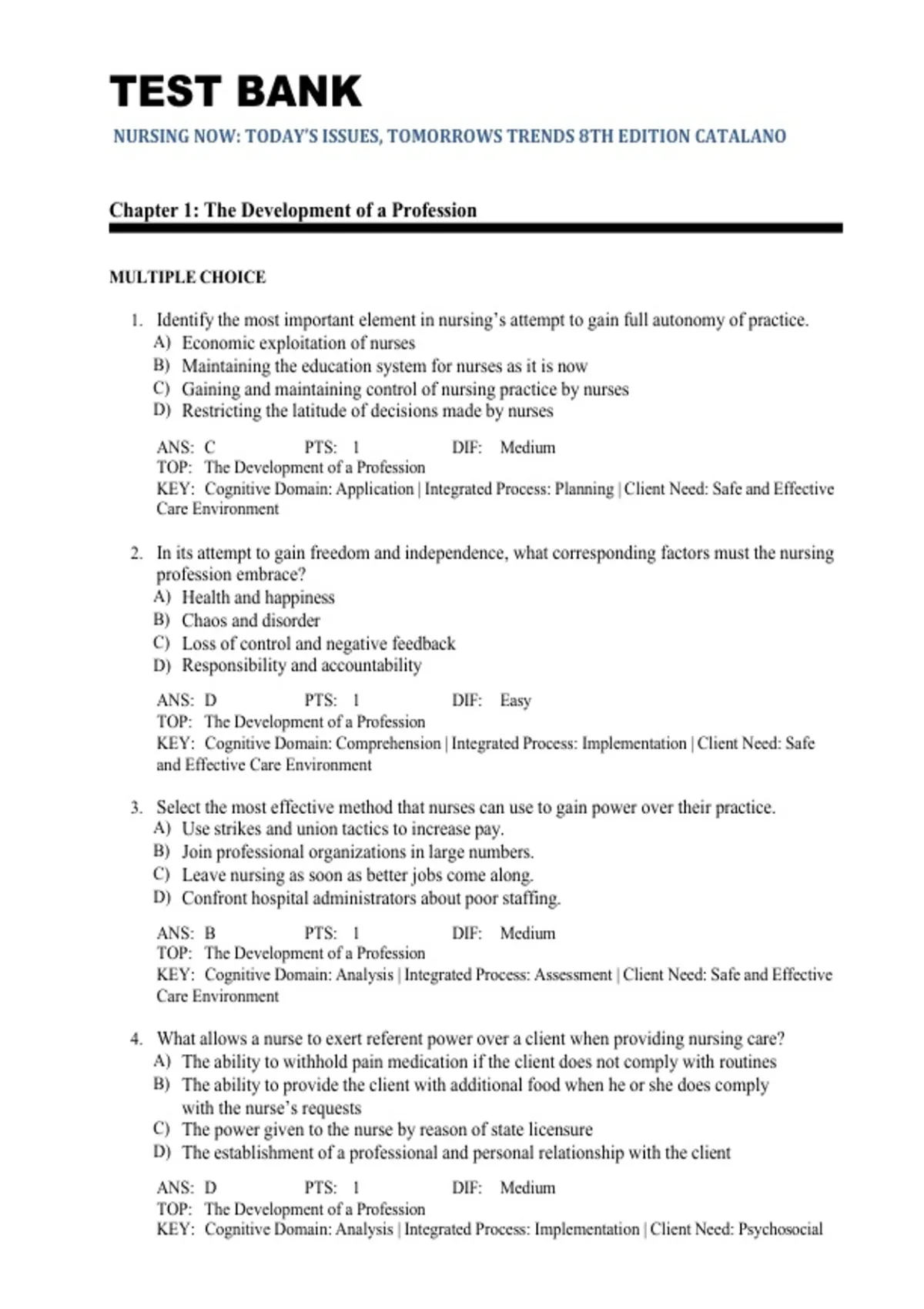 TEST BANK

NURSING NOW: TODAY'S ISSUES, TOMORROWS TRENDS 8TH EDITION CATALANO

Chapter 1: The Development of a Profession

MULTIPLE CHOICE

1. Identify the most important element in nursing's attempt to gain full autonomy of practice.
A) Economic exploitation of nurses
B) Maintaining the education system for nurses as it is now
C) Gaining and maintaining control of nursing practice by nurses
D) Restricting the latitude of decisions made by nurses

ANS: C PTS: 1 DIF: Medium
TOP: The Development of a Profession
KEY: Cognitive Domain: Application | Integrated Process: Planning | Client Need: Safe and Effective Care Environment

2. In its attempt to gain freedom and independence, what corresponding factors must the nursing profession embrace?
A) Health and happiness
B) Chaos and disorder
C) Loss of control and negative feedback
D) Responsibility and accountability

ANS: D PTS: 1 DIF: Easy
TOP: The Development of a Profession
KEY: Cognitive Domain: Comprehension | Integrated Process: Implementation | Client Need: Safe and Effective Care Environment

3. Select the most effective method that nurses can use to gain power over their practice.
A) Use strikes and union tactics to increase pay.
B) Join professional organizations in large numbers.
C) Leave nursing as soon as better jobs come along.
D) Confront hospital administrators about poor staffing.

ANS: B PTS: 1 DIF: Medium
TOP: The Development of a Profession
KEY: Cognitive Domain: Analysis | Integrated Process: Assessment | Client Need: Safe and Effective Care Environment

4. What allows a nurse to exert referent power over a client when providing nursing care?
A) The ability to withhold pain medication if the client does not comply with routines
B) The ability to provide the client with additional food when he or she does comply with the nurse's requests
C) The power given to the nurse by reason of state licensure
D) The establishment of a professional and personal relationship with the client

ANS: D PTS: 1 DIF: Medium
TOP: The Development of a Profession
KEY: Cognitive Domain: Analysis | Integrated Process: Implementation | Client Need: Psychosocial